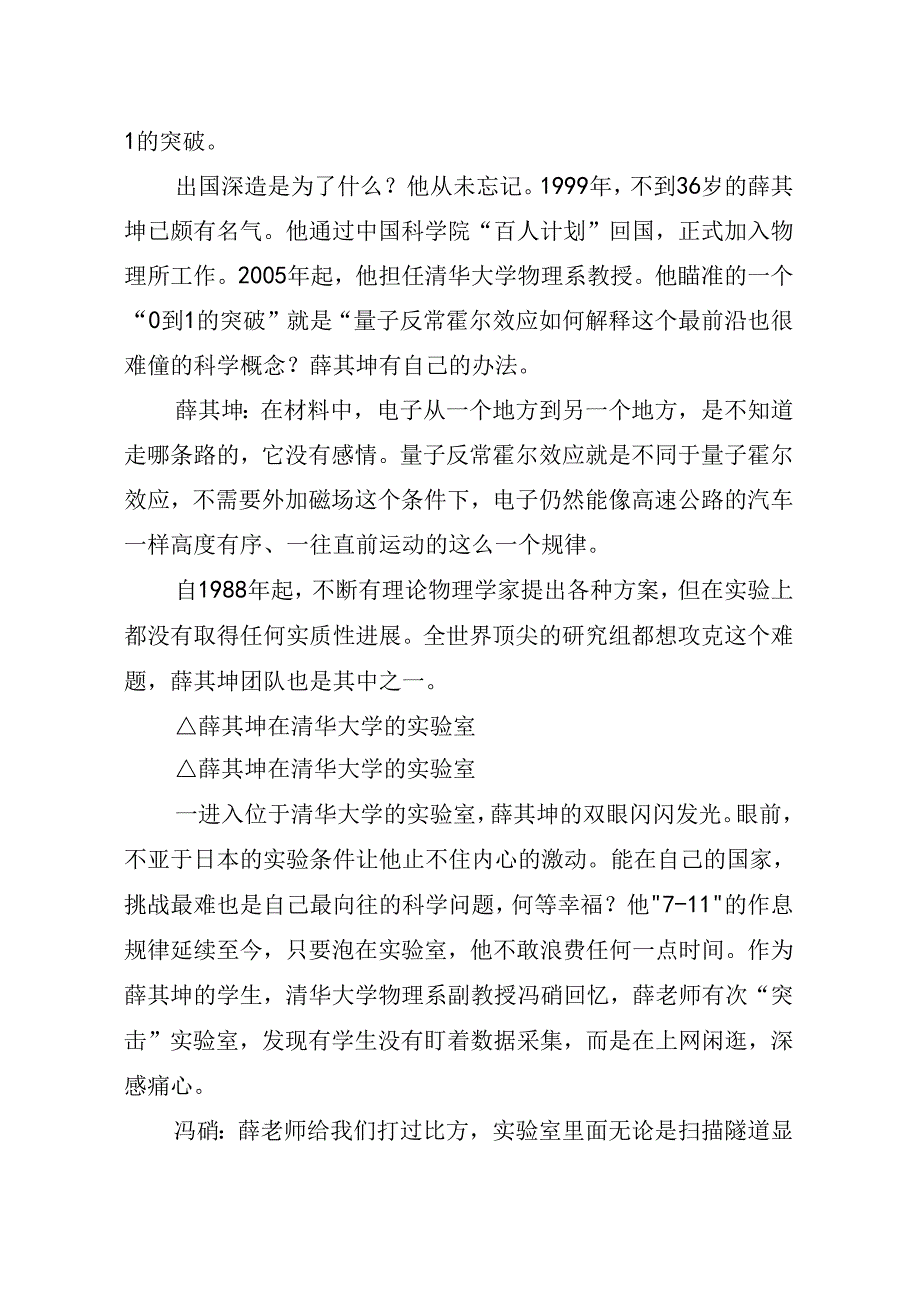 1的突破。

出国深造是为了什么？他从未忘记。1999年，不到36岁的薛其坤已颇有名气。他通过中国科学院“百人计划”回国，正式加入物理所工作。2005年起，他担任清华大学物理系教授。他瞄准的一个“0到1的突破”就是“量子反常霍尔效应如何解释这个最前沿也很难僮的科学概念？薛其坤有自己的办法。

薛其坤：在材料中，电子从一个地方到另一个地方，是不知道走哪条路的，它没有感情。量子反常霍尔效应就是不同于量子霍尔效应，不需要外加磁场这个条件下，电子仍然能像高速公路的汽车一样高度有序、一往直前运动的这么一个规律。

自1988年起，不断有理论物理学家提出各种方案，但在实验上都没有取得任何实质性进展。全世界顶尖的研究组都想攻克这个难题，薛其坤团队也是其中之一。

△薛其坤在清华大学的实验室

△薛其坤在清华大学的实验室

一进入位于清华大学的实验室，薛其坤的双眼闪闪发光。眼前，不亚于日本的实验条件让他止不住内心的激动。能在自己的国家，挑战最难也是自己最向往的科学问题，何等幸福？他"7-11"的作息规律延续至今，只要泡在实验室，他不敢浪费任何一点时间。作为薛其坤的学生，清华大学物理系副教授冯硝回忆，薛老师有次“突击”实验室，发现有学生没有盯着数据采集，而是在上网闲逛，深感痛心。

冯硝：薛老师给我们打过比方，实验室里面无论是扫描隧道显